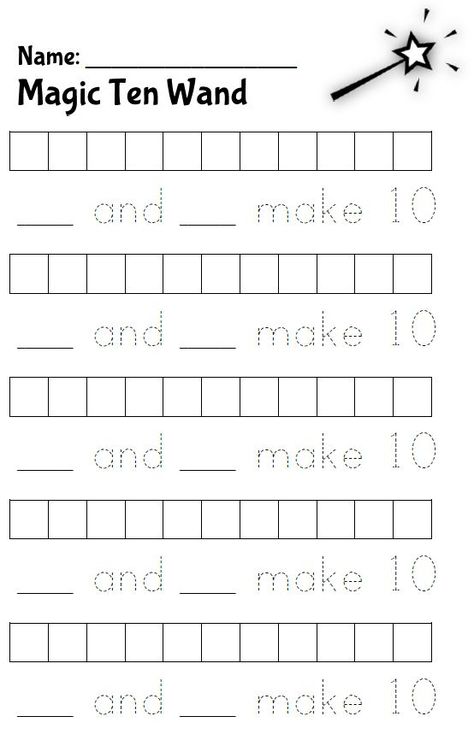 Name: ________________
Magic Ten Wand

____ and ____ make 10

____ and ____ make 10

____ and ____ make 10

____ and ____ make 10

____ and ____ make 10